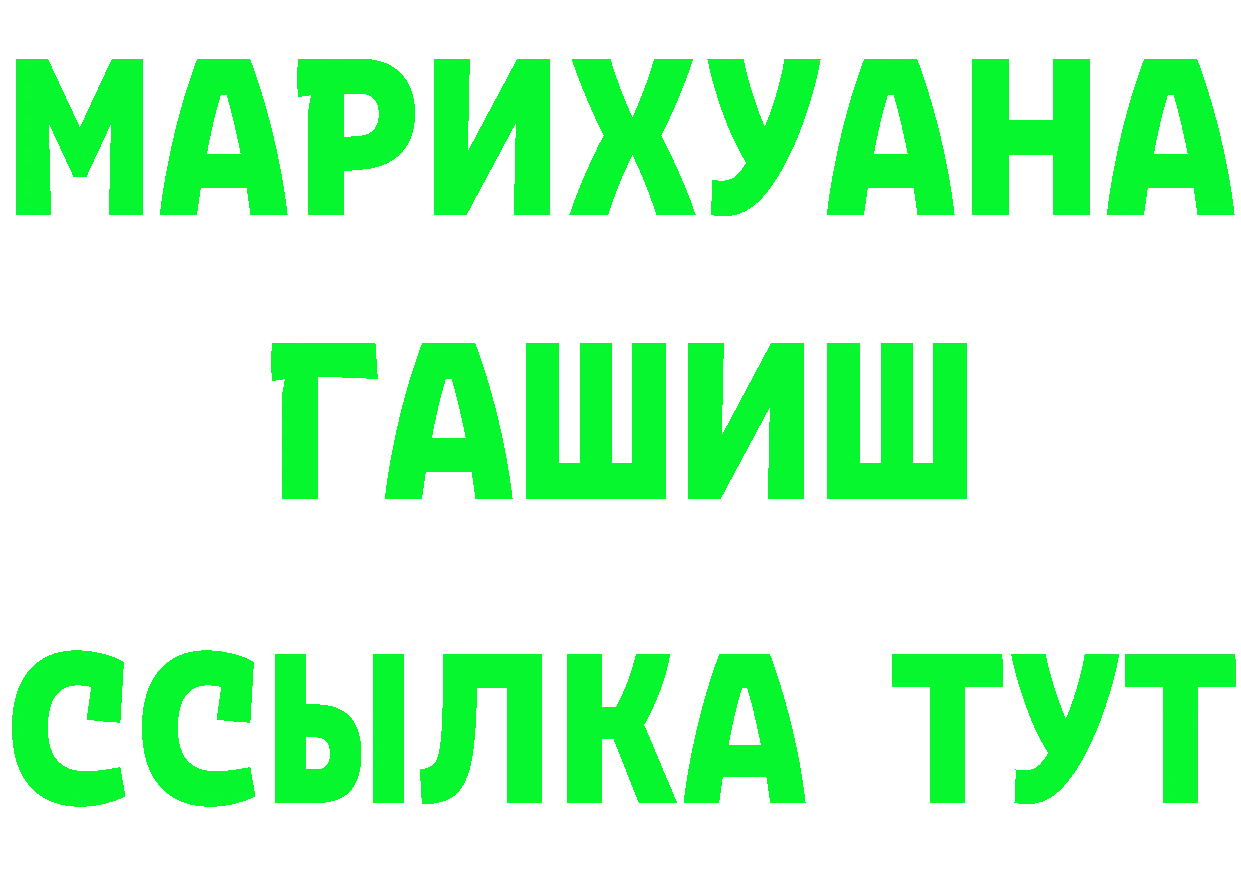 МАРИХУАНА
ГАШИШ
ССЫЛКА ТУТ